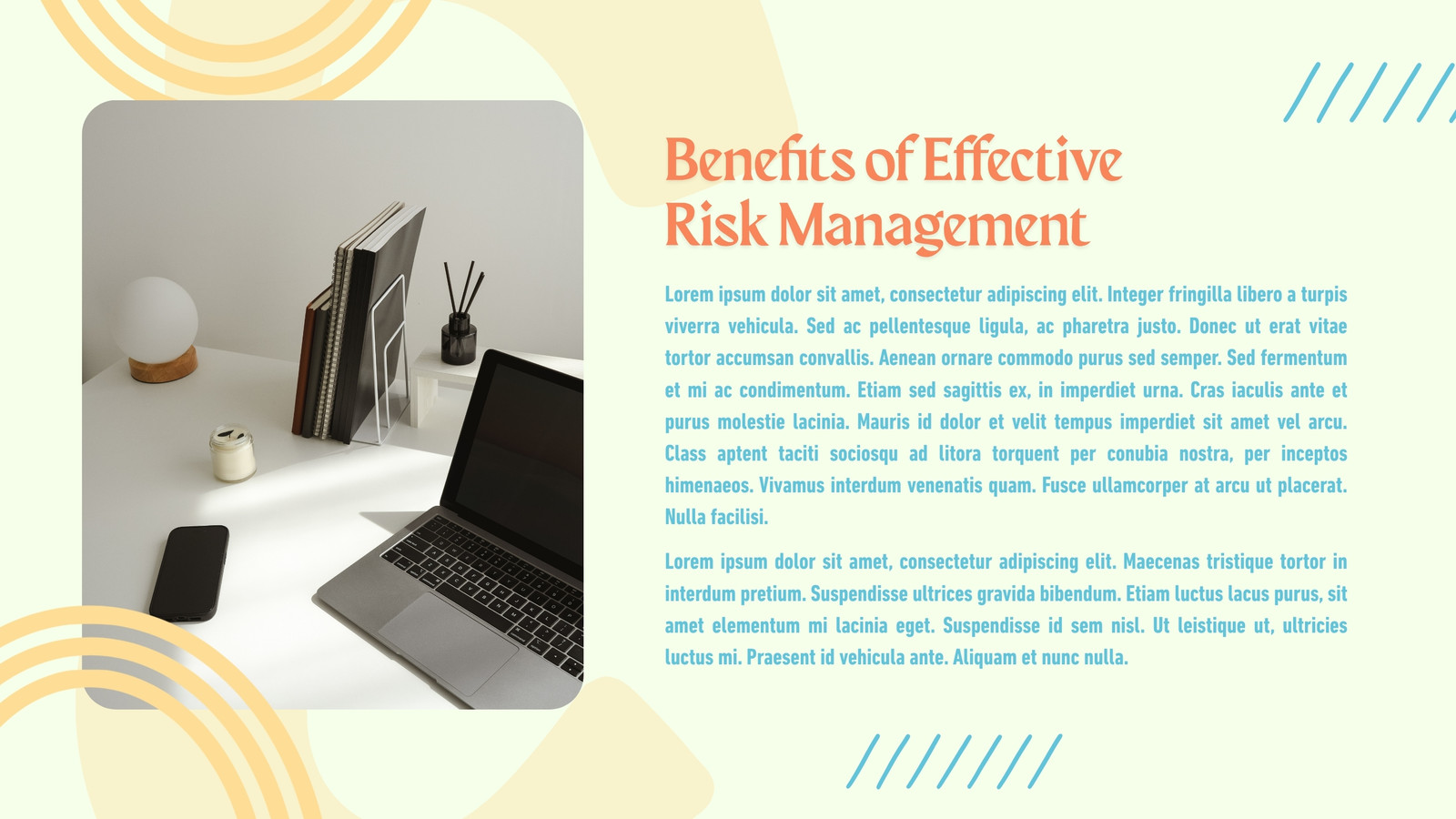 Benefits of Effective Risk Management

Lorem ipsum dolor sit amet, consectetur adipiscing elit. Integer fringilla libero a turpis viverra vehicula. Sed ac pellentesque ligula, ac pharetra justo. Donec ut erat vitae tortor accumsan convallis. Aenean ornare commodo purus sed semper. Sed fermentum et mi ac condimentum. Etiam sed sagittis ex, in imperdiet urna. Cras iaculis ante et purus molestie lacinia. Mauris id dolor et velit tempus imperdiet sit amet vel arcu. Class aptent taciti sociosqu ad litora torquent per conubia nostra, per inceptos himenaeos. Vivamus interdum venenatis quam. Fusce ullamcorper at arcu ut placerat. Nulla facilisi.

Lorem ipsum dolor sit amet, consectetur adipiscing elit. Maecenas tristique tortor in interdum pretium. Suspendisse ultrices gravida bibendum. Etiam luctus lacus purus, sit amet elementum mi lacinia eget. Suspendisse id sem nisl. Ut leistique ut, ultricies luctus mi. Praesent id vehicula ante. Aliquam et nunc nulla.